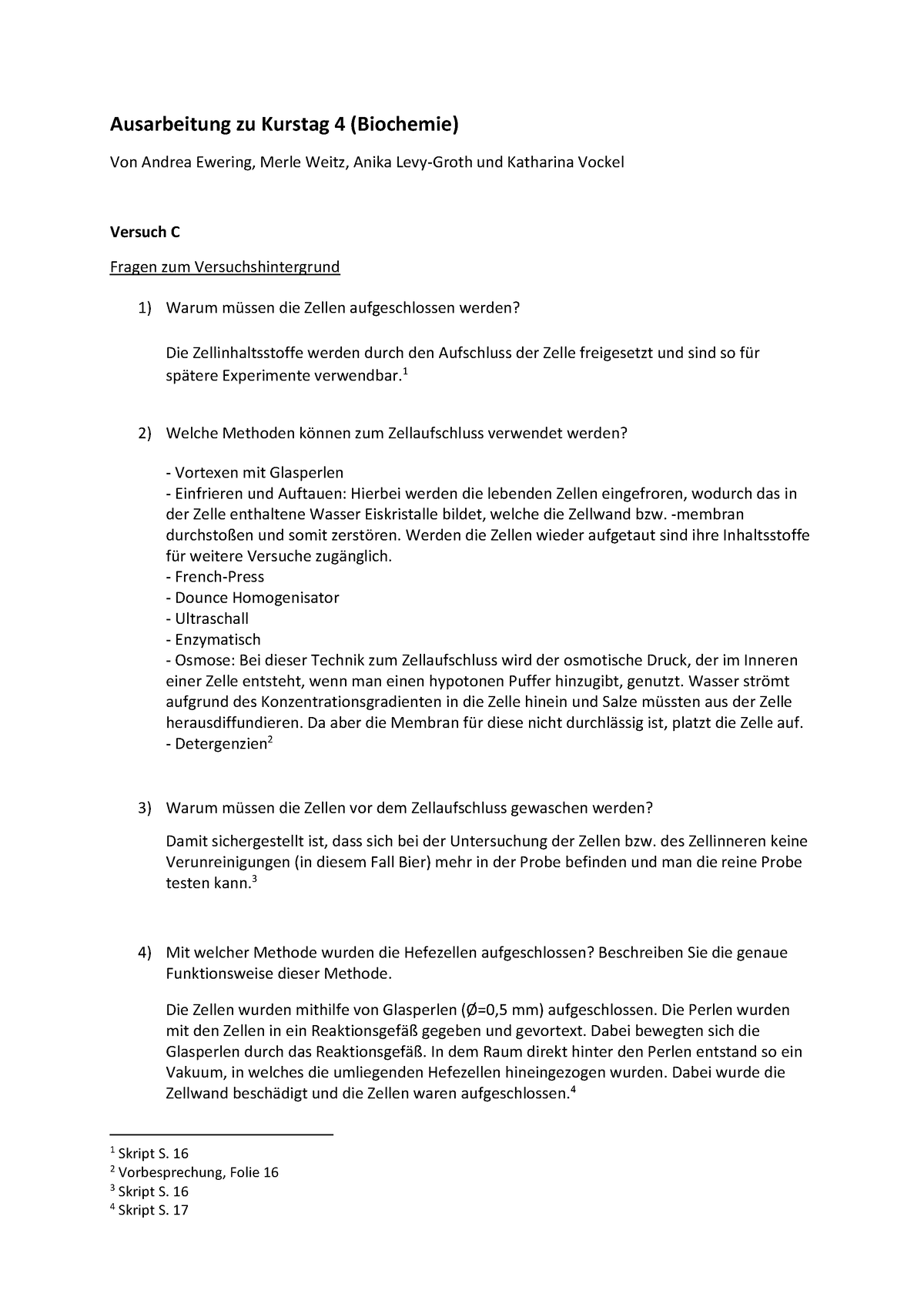 Ausarbeitung zu Kurstag 4 (Biochemie)

Von Andrea Ewering, Merle Weitz, Anika Levy-Groth und Katharina Vockel

Versuch C

Fragen zum Versuchshintergrund

1) Warum müssen die Zellen aufgeschlossen werden?

Die Zellinhaltsstoffe werden durch den Aufschluss der Zelle freigesetzt und sind so für spätere Experimente verwendbar.$^1$

2) Welche Methoden können zum Zellaufschluss verwendet werden?

- Vortexen mit Glasperlen
- Einfrieren und Auftauen: Hierbei werden die lebenden Zellen eingefroren, wodurch das in der Zelle enthaltene Wasser Eiskristalle bildet, welche die Zellwand bzw. -membran durchstoßen und somit zerstören. Werden die Zellen wieder aufgetaut sind ihre Inhaltsstoffe für weitere Versuche zugänglich.
- French-Press
- Dounce Homogenisator
- Ultraschall
- Enzymatisch
- Osmose: Bei dieser Technik zum Zellaufschluss wird der osmotische Druck, der im Inneren einer Zelle entsteht, wenn man einen hypotonen Puffer hinzugibt, genutzt. Wasser strömt aufgrund des Konzentrationsgradienten in die Zelle hinein und Salze müssten aus der Zelle herausdiffundieren. Da aber die Membran für diese nicht durchlässig ist, platzt die Zelle auf.
- Detergenzien$^2$

3) Warum müssen die Zellen vor dem Zellaufschluss gewaschen werden?

Damit sichergestellt ist, dass sich bei der Untersuchung der Zellen bzw. des Zellinneren keine Verunreinigungen (in diesem Fall Bier) mehr in der Probe befinden und man die reine Probe testen kann.$^3$

4) Mit welcher Methode wurden die Hefezellen aufgeschlossen? Beschreiben Sie die genaue Funktionsweise dieser Methode.

Die Zellen wurden mithilfe von Glasperlen (Ø=0,5 mm) aufgeschlossen. Die Perlen wurden mit den Zellen in ein Reaktionsgefäß gegeben und gevortext. Dabei bewegten sich die Glasperlen durch das Reaktionsgefäß. In dem Raum direkt hinter den Perlen entstand so ein Vakuum, in welches die umliegenden Hefezellen hineingezogen wurden. Dabei wurde die Zellwand beschädigt und die Zellen waren aufgeschlossen.$^4$

$^1$ Skript S. 16
$^2$ Vorbesprechung, Folie 16
$^3$ Skript S. 16
$^4$ Skript S. 17